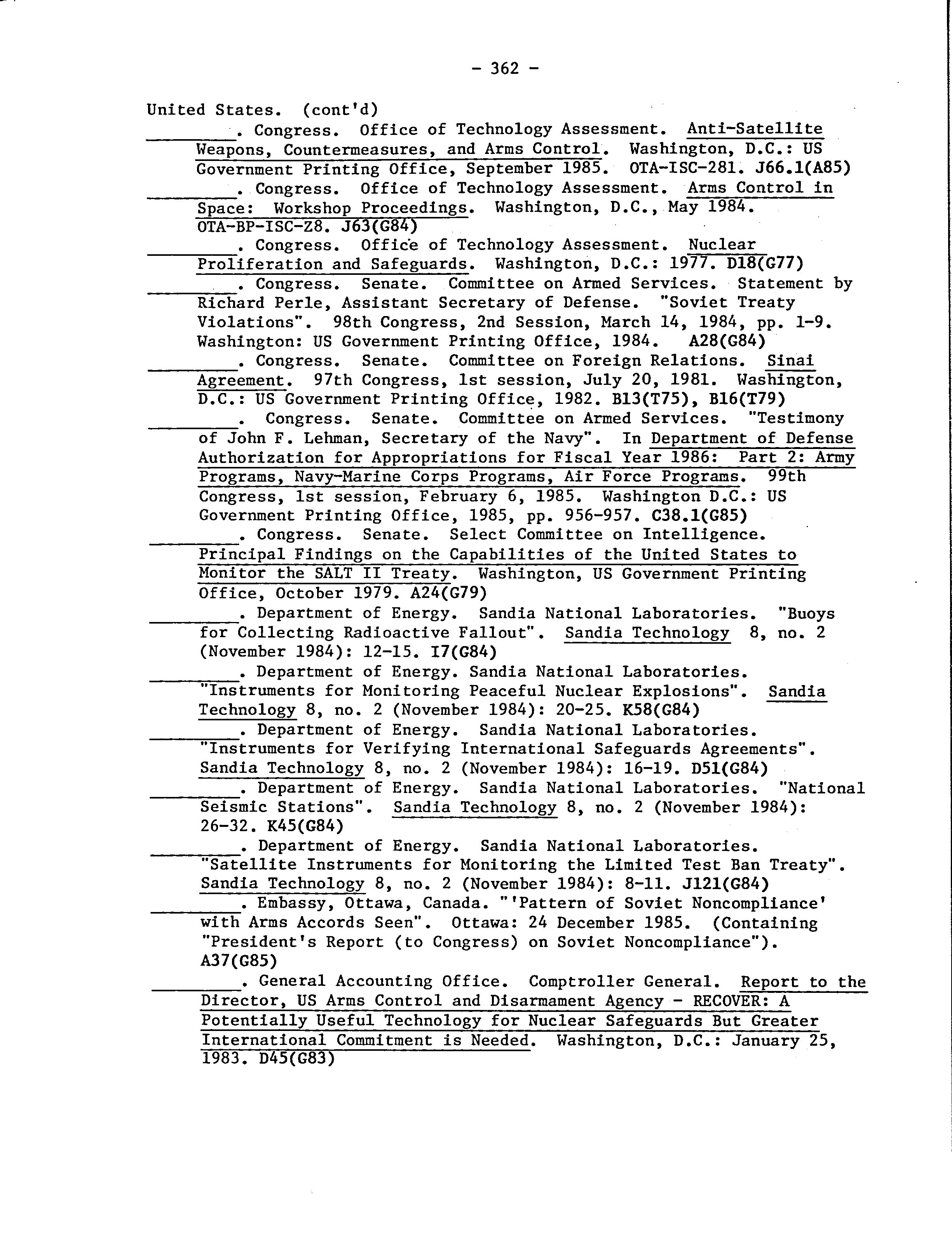 - 362 -

United States. (cont'd)

________. Congress. Office of Technology Assessment. Anti-Satellite Weapons, Countermeasures, and Arms Control. Washington, D.C.: US Government Printing Office, September 1985. OTA-ISC-281. J66.1(A85)

________. Congress. Office of Technology Assessment. Arms Control in Space: Workshop Proceedings. Washington, D.C., May 1984. OTA-BP-ISC-Z8. J63(G84)

________. Congress. Office of Technology Assessment. Nuclear Proliferation and Safeguards. Washington, D.C.: 1977. D18(G77)

________. Congress. Senate. Committee on Armed Services. Statement by Richard Perle, Assistant Secretary of Defense. "Soviet Treaty Violations". 98th Congress, 2nd Session, March 14, 1984, pp. 1-9. Washington: US Government Printing Office, 1984. A28(G84)

________. Congress. Senate. Committee on Foreign Relations. Sinai Agreement. 97th Congress, 1st session, July 20, 1981. Washington, D.C.: US Government Printing Office, 1982. B13(T75), B16(T79)

________. Congress. Senate. Committee on Armed Services. "Testimony of John F. Lehman, Secretary of the Navy". In Department of Defense Authorization for Appropriations for Fiscal Year 1986: Part 2: Army Programs, Navy-Marine Corps Programs, Air Force Programs. 99th Congress, 1st session, February 6, 1985. Washington D.C.: US Government Printing Office, 1985, pp. 956-957. C38.1(G85)

________. Congress. Senate. Select Committee on Intelligence. Principal Findings on the Capabilities of the United States to Monitor the SALT II Treaty. Washington, US Government Printing Office, October 1979. A24(G79)

________. Department of Energy. Sandia National Laboratories. "Buoys for Collecting Radioactive Fallout". Sandia Technology 8, no. 2 (November 1984): 12-15. I7(G84)

________. Department of Energy. Sandia National Laboratories. "Instruments for Monitoring Peaceful Nuclear Explosions". Sandia Technology 8, no. 2 (November 1984): 20-25. K58(G84)

________. Department of Energy. Sandia National Laboratories. "Instruments for Verifying International Safeguards Agreements". Sandia Technology 8, no. 2 (November 1984): 16-19. D51(G84)

________. Department of Energy. Sandia National Laboratories. "National Seismic Stations". Sandia Technology 8, no. 2 (November 1984): 26-32. K45(G84)

________. Department of Energy. Sandia National Laboratories. "Satellite Instruments for Monitoring the Limited Test Ban Treaty". Sandia Technology 8, no. 2 (November 1984): 8-11. J121(G84)

________. Embassy, Ottawa, Canada. "'Pattern of Soviet Noncompliance' with Arms Accords Seen". Ottawa: 24 December 1985. (Containing "President's Report (to Congress) on Soviet Noncompliance"). A37(G85)

________. General Accounting Office. Comptroller General. Report to the Director, US Arms Control and Disarmament Agency - RECOVER: A Potentially Useful Technology for Nuclear Safeguards But Greater International Commitment is Needed. Washington, D.C.: January 25, 1983. D45(G83)